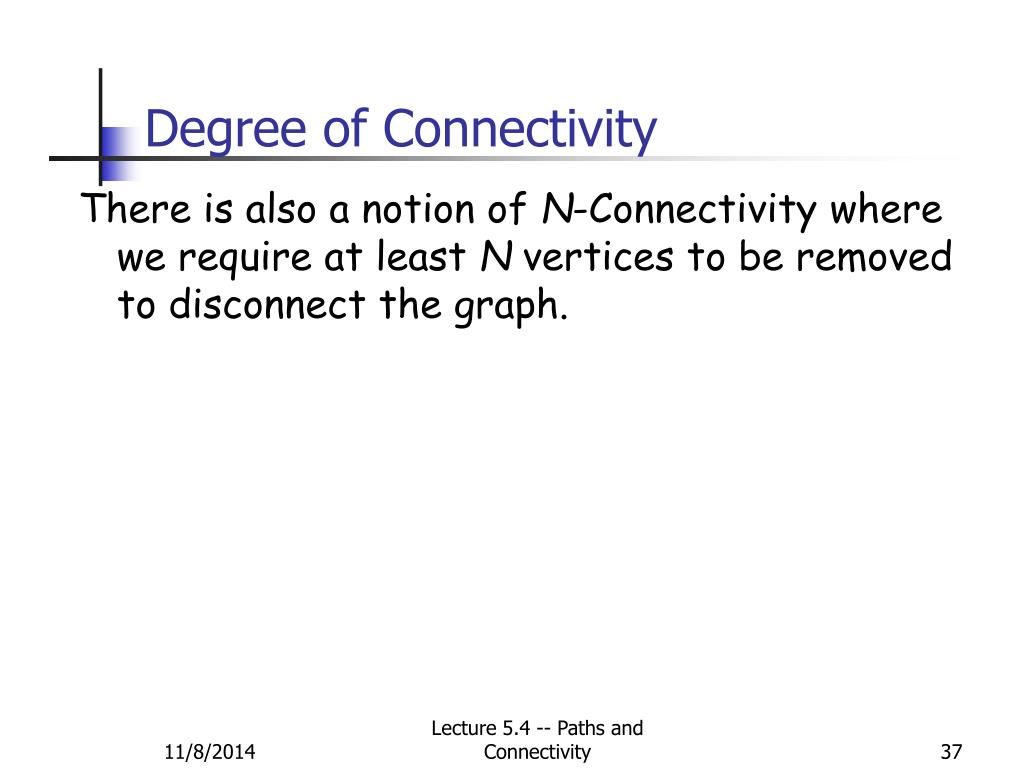 Degree of Connectivity

There is also a notion of N-Connectivity where we require at least N vertices to be removed to disconnect the graph.

11/8/2014

Lecture 5.4 -- Paths and Connectivity

37